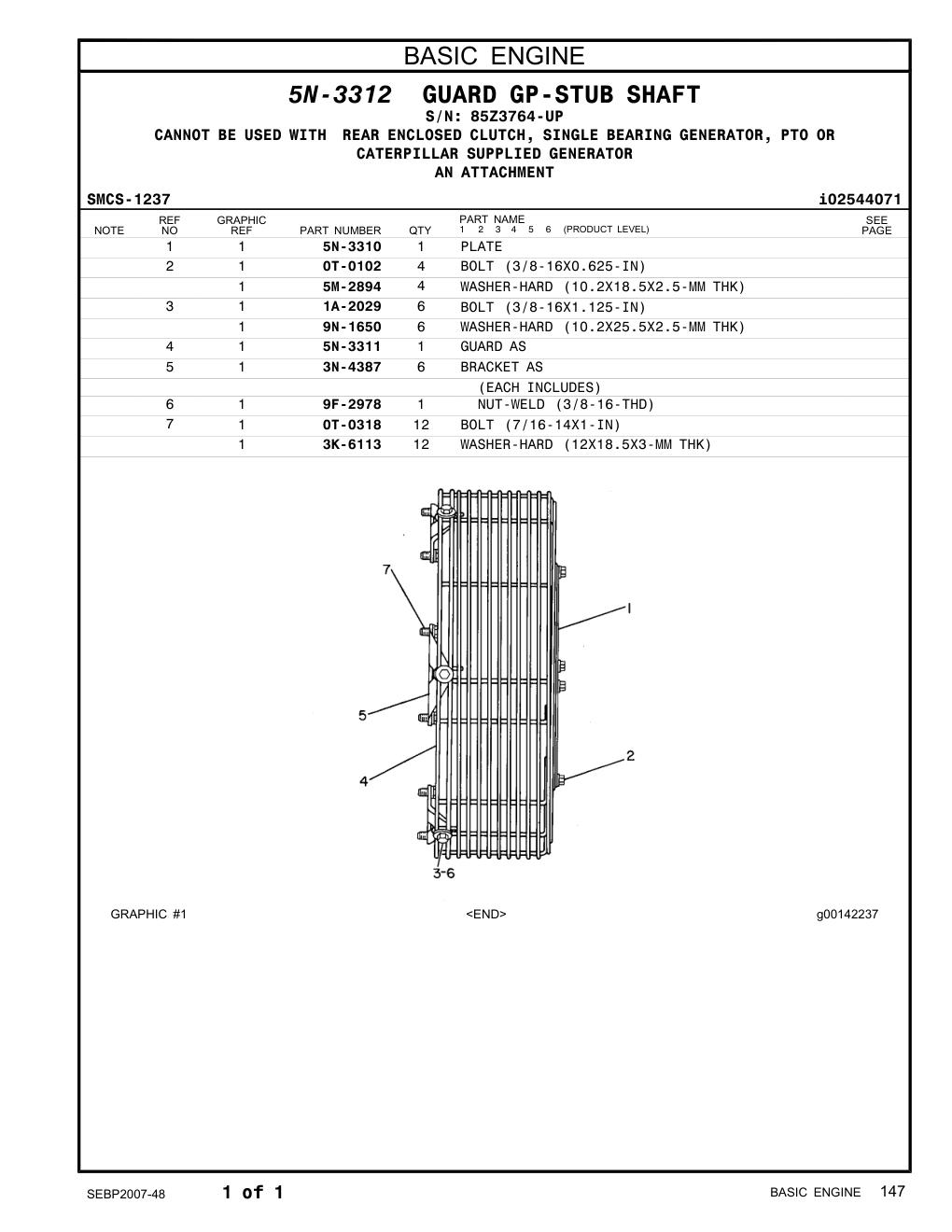 BASIC ENGINE

5N-3312 GUARD GP-STUB SHAFT
S/N: 85Z3764-UP
CANNOT BE USED WITH REAR ENCLOSED CLUTCH, SINGLE BEARING GENERATOR, PTO OR CATERPILLAR SUPPLIED GENERATOR
AN ATTACHMENT

SMCS-1237 i02544071

| NOTE | REF NO | GRAPHIC REF | PART NUMBER | QTY | PART NAME 1 2 3 4 5 6 (PRODUCT LEVEL) | SEE PAGE |
|---|---|---|---|---|---|---|
| | 1 | 1 | 5N-3310 | 1 | PLATE | |
| | 2 | 1 | 0T-0102 | 4 | BOLT (3/8-16X0.625-IN) | |
| | | 1 | 5M-2894 | 4 | WASHER-HARD (10.2X18.5X2.5-MM THK) | |
| | 3 | 1 | 1A-2029 | 6 | BOLT (3/8-16X1.125-IN) | |
| | | 1 | 9N-1650 | 6 | WASHER-HARD (10.2X25.5X2.5-MM THK) | |
| | 4 | 1 | 5N-3311 | 1 | GUARD AS | |
| | 5 | 1 | 3N-4387 | 6 | BRACKET AS | |
| | | | | | (EACH INCLUDES) | |
| | 6 | 1 | 9F-2978 | 1 | NUT-WELD (3/8-16-THD) | |
| | 7 | 1 | 0T-0318 | 12 | BOLT (7/16-14X1-IN) | |
| | | 1 | 3K-6113 | 12 | WASHER-HARD (12X18.5X3-MM THK) | |

7
1
5
2
4
3-6

GRAPHIC #1 <END> g00142237

SEBP2007-48 1 of 1 BASIC ENGINE 147